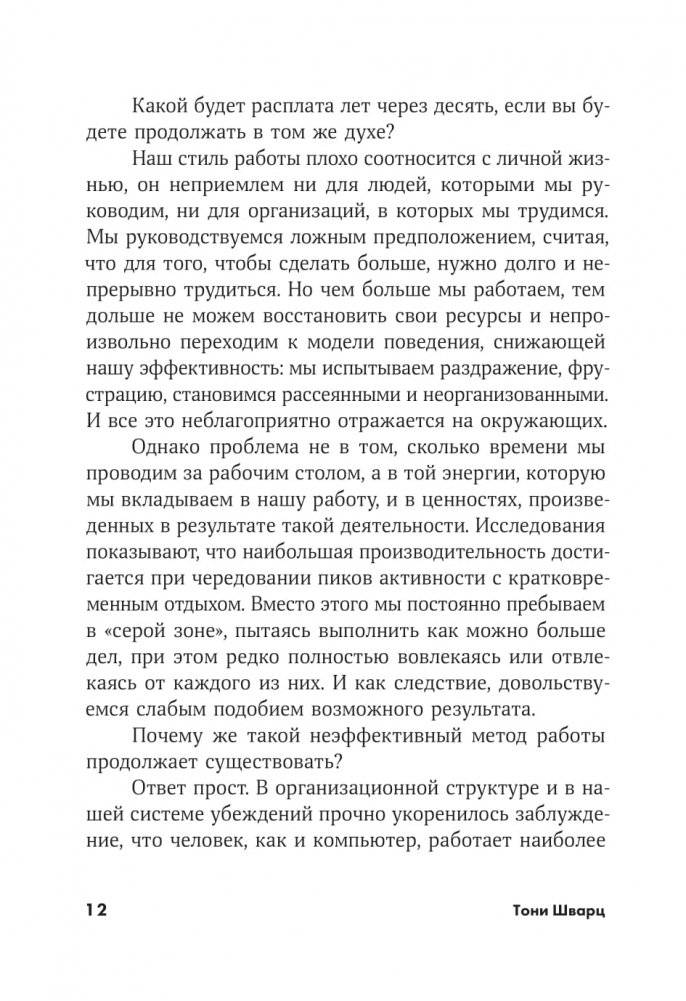 Какой будет расплата лет через десять, если вы будете продолжать в том же духе?

Наш стиль работы плохо соотносится с личной жизнью, он неприемлем ни для людей, которыми мы руководим, ни для организаций, в которых мы трудимся. Мы руководствуемся ложным предположением, считая, что для того, чтобы сделать больше, нужно долго и непрерывно трудиться. Но чем больше мы работаем, тем дольше не можем восстановить свои ресурсы и непроизвольно переходим к модели поведения, снижающей нашу эффективность: мы испытываем раздражение, фрустрацию, становимся рассеянными и неорганизованными. И все это неблагоприятно отражается на окружающих.

Однако проблема не в том, сколько времени мы проводим за рабочим столом, а в той энергии, которую мы вкладываем в нашу работу, и в ценностях, произведенных в результате такой деятельности. Исследования показывают, что наибольшая производительность достигается при чередовании пиков активности с кратковременным отдыхом. Вместо этого мы постоянно пребываем в «серой зоне», пытаясь выполнить как можно больше дел, при этом редко полностью вовлекаясь или отвлекаясь от каждого из них. И как следствие, довольствуемся слабым подобием возможного результата.

Почему же такой неэффективный метод работы продолжает существовать?

Ответ прост. В организационной структуре и в нашей системе убеждений прочно укоренилось заблуждение, что человек, как и компьютер, работает наиболее

12 Тони Шварц